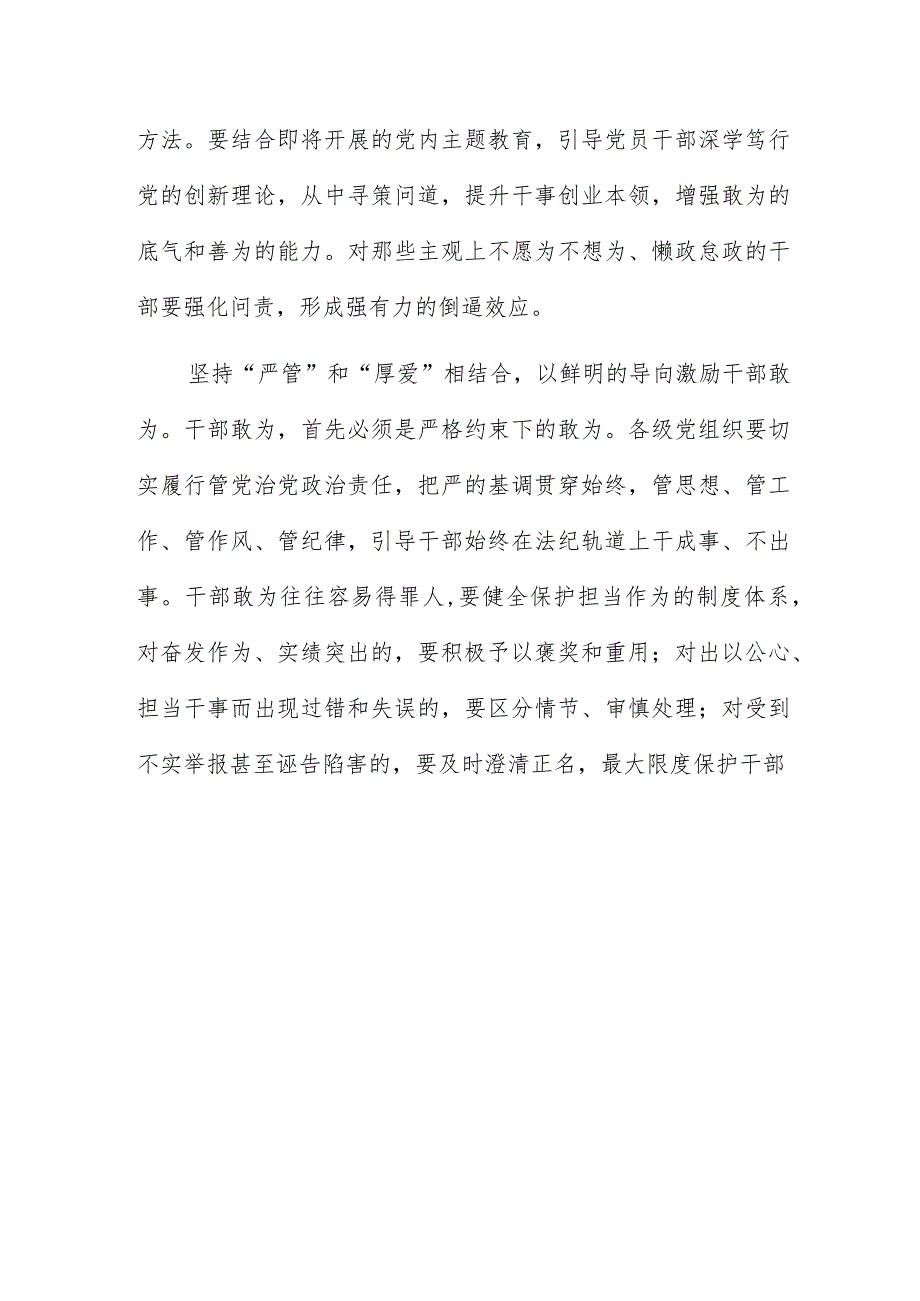 方法。要结合即将开展的党内主题教育，引导党员干部深学笃行党的创新理论，从中寻策问道，提升干事创业本领，增强敢为的底气和善为的能力。对那些主观上不愿为不想为、懒政怠政的干部要强化问责，形成强有力的倒逼效应。

坚持“严管”和“厚爱”相结合，以鲜明的导向激励干部敢为。干部敢为，首先必须是严格约束下的敢为。各级党组织要切实履行管党治党政治责任，把严的基调贯穿始终，管思想、管工作、管作风、管纪律，引导干部始终在法纪轨道上干成事、不出事。干部敢为往往容易得罪人，要健全保护担当作为的制度体系，对奋发作为、实绩突出的，要积极予以褒奖和重用；对出以公心、担当干事而出现过错和失误的，要区分情节、审慎处理；对受到不实举报甚至诬告陷害的，要及时澄清正名，最大限度保护干部